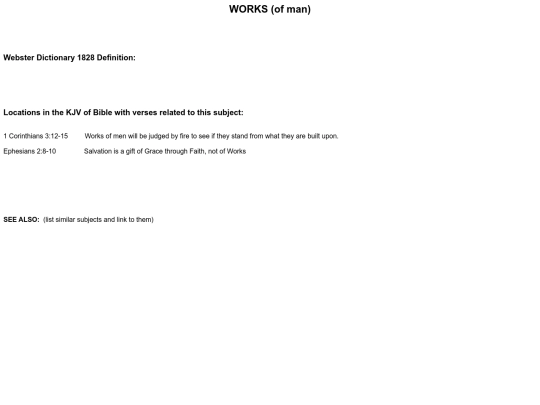 WORKS (of man)

Webster Dictionary 1828 Definition:

Locations in the KJV of Bible with verses related to this subject:

1 Corinthians 3:12-15 Works of men will be judged by fire to see if they stand from what they are built upon.

Ephesians 2:8-10 Salvation is a gift of Grace through Faith, not of Works

SEE ALSO: (list similar subjects and link to them)